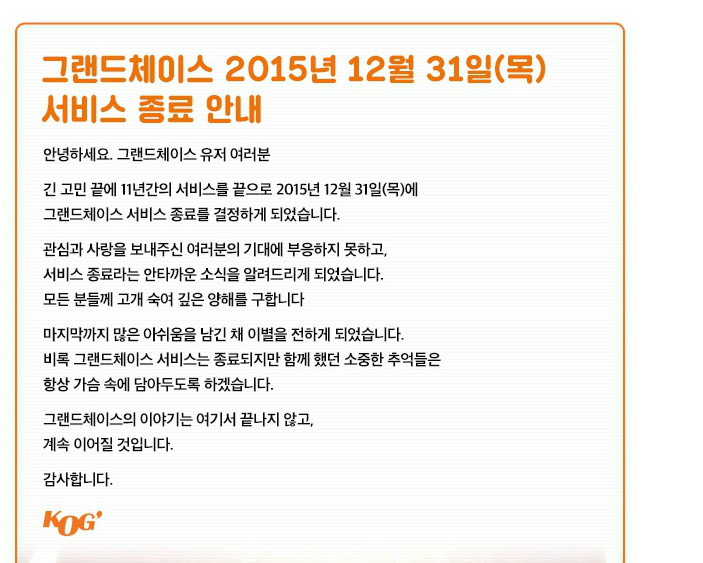 그랜드체이스 2015년 12월 31일(목)
서비스 종료 안내

안녕하세요. 그랜드체이스 유저 여러분

긴 고민 끝에 11년간의 서비스를 끝으로 2015년 12월 31일(목)에 그랜드체이스 서비스 종료를 결정하게 되었습니다.

관심과 사랑을 보내주신 여러분의 기대에 부응하지 못하고, 서비스 종료라는 안타까운 소식을 알려드리게 되었습니다. 모든 분들께 고개 숙여 깊은 양해를 구합니다

마지막까지 많은 아쉬움을 남긴 채 이별을 전하게 되었습니다. 비록 그랜드체이스 서비스는 종료되지만 함께 했던 소중한 추억들은 항상 가슴 속에 담아두도록 하겠습니다.

그랜드체이스의 이야기는 여기서 끝나지 않고, 계속 이어질 것입니다.

감사합니다.

KOG'